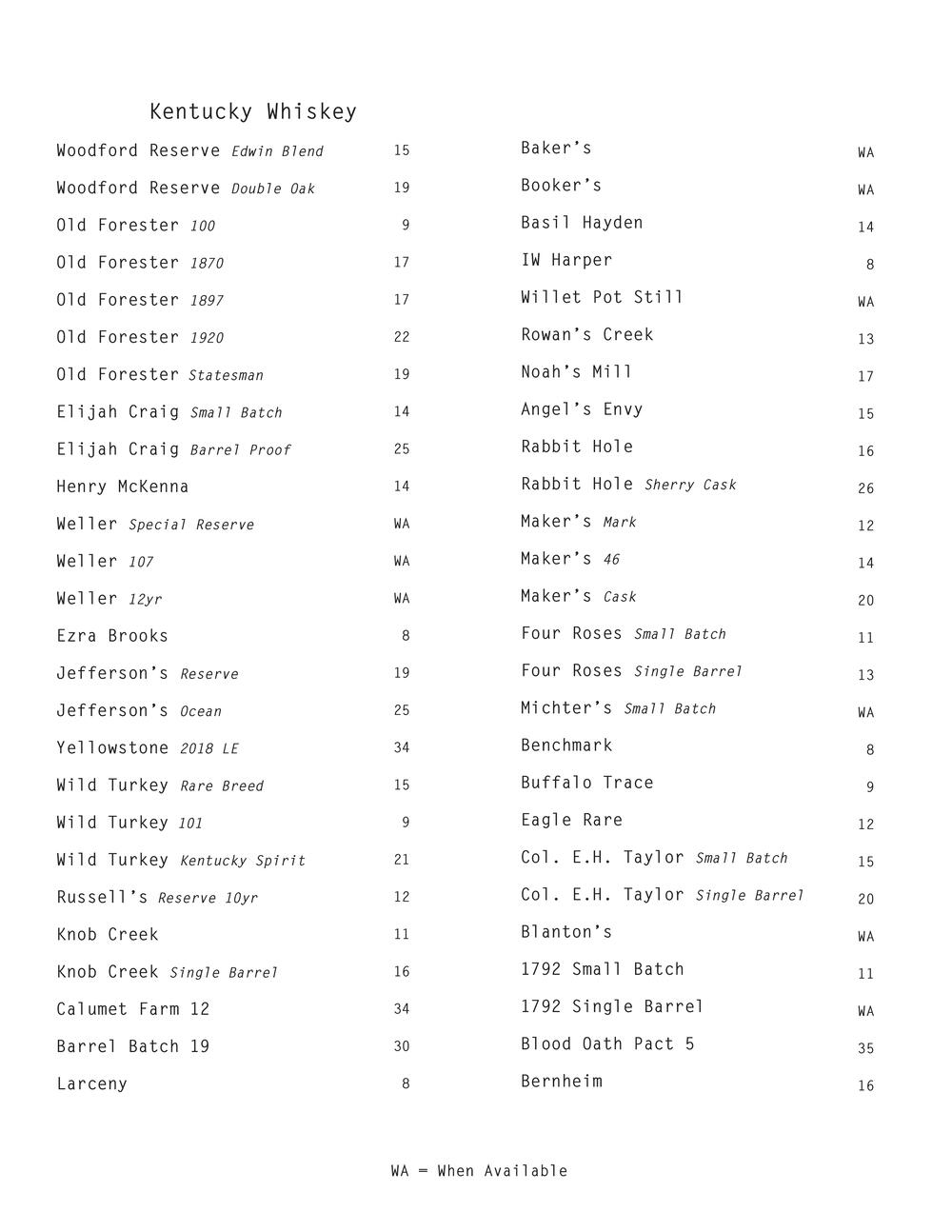 Kentucky Whiskey

Woodford Reserve Edwin Blend 15
Woodford Reserve Double Oak 19
Old Forester 100 9
Old Forester 1870 17
Old Forester 1897 17
Old Forester 1920 22
Old Forester Statesman 19
Elijah Craig Small Batch 14
Elijah Craig Barrel Proof 25
Henry McKenna 14
Weller Special Reserve WA
Weller 107 WA
Weller 12yr WA
Ezra Brooks 8
Jefferson's Reserve 19
Jefferson's Ocean 25
Yellowstone 2018 LE 34
Wild Turkey Rare Breed 15
Wild Turkey 101 9
Wild Turkey Kentucky Spirit 21
Russell's Reserve 10yr 12
Knob Creek 11
Knob Creek Single Barrel 16
Calumet Farm 12 34
Barrel Batch 19 30
Larceny 8

Baker's WA
Booker's WA
Basil Hayden 14
IW Harper 8
Willet Pot Still WA
Rowan's Creek 13
Noah's Mill 17
Angel's Envy 15
Rabbit Hole 16
Rabbit Hole Sherry Cask 26
Maker's Mark 12
Maker's 46 14
Maker's Cask 20
Four Roses Small Batch 11
Four Roses Single Barrel 13
Michter's Small Batch WA
Benchmark 8
Buffalo Trace 9
Eagle Rare 12
Col. E.H. Taylor Small Batch 15
Col. E.H. Taylor Single Barrel 20
Blanton's WA
1792 Small Batch 11
1792 Single Barrel WA
Blood Oath Pact 5 35
Bernheim 16

WA = When Available